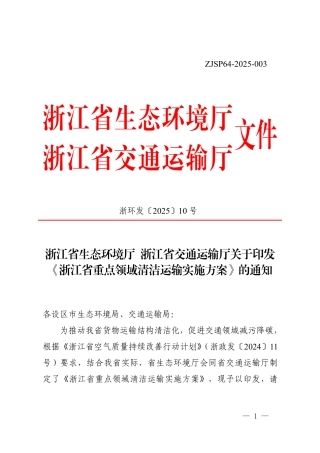 ZJSP64-2025-003

浙江省生态环境厅
浙江省交通运输厅
文件

浙环发〔2025〕10号

浙江省生态环境厅 浙江省交通运输厅关于印发《浙江省重点领域清洁运输实施方案》的通知

各设区市生态环境局、交通运输局：

为推动我省货物运输结构清洁化，促进交通领域减污降碳，根据《浙江省空气质量持续改善行动计划》（浙政发〔2024〕11号）要求，结合我省实际，省生态环境厅会同省交通运输厅制定了《浙江省重点领域清洁运输实施方案》，现予以印发，请

— 1 —